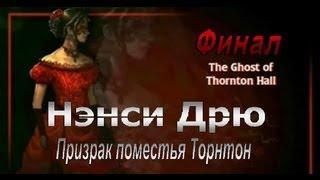 Финал
The Ghost of Thornton Hall

Нэнси Дрю
Призрак поместья Торнтон